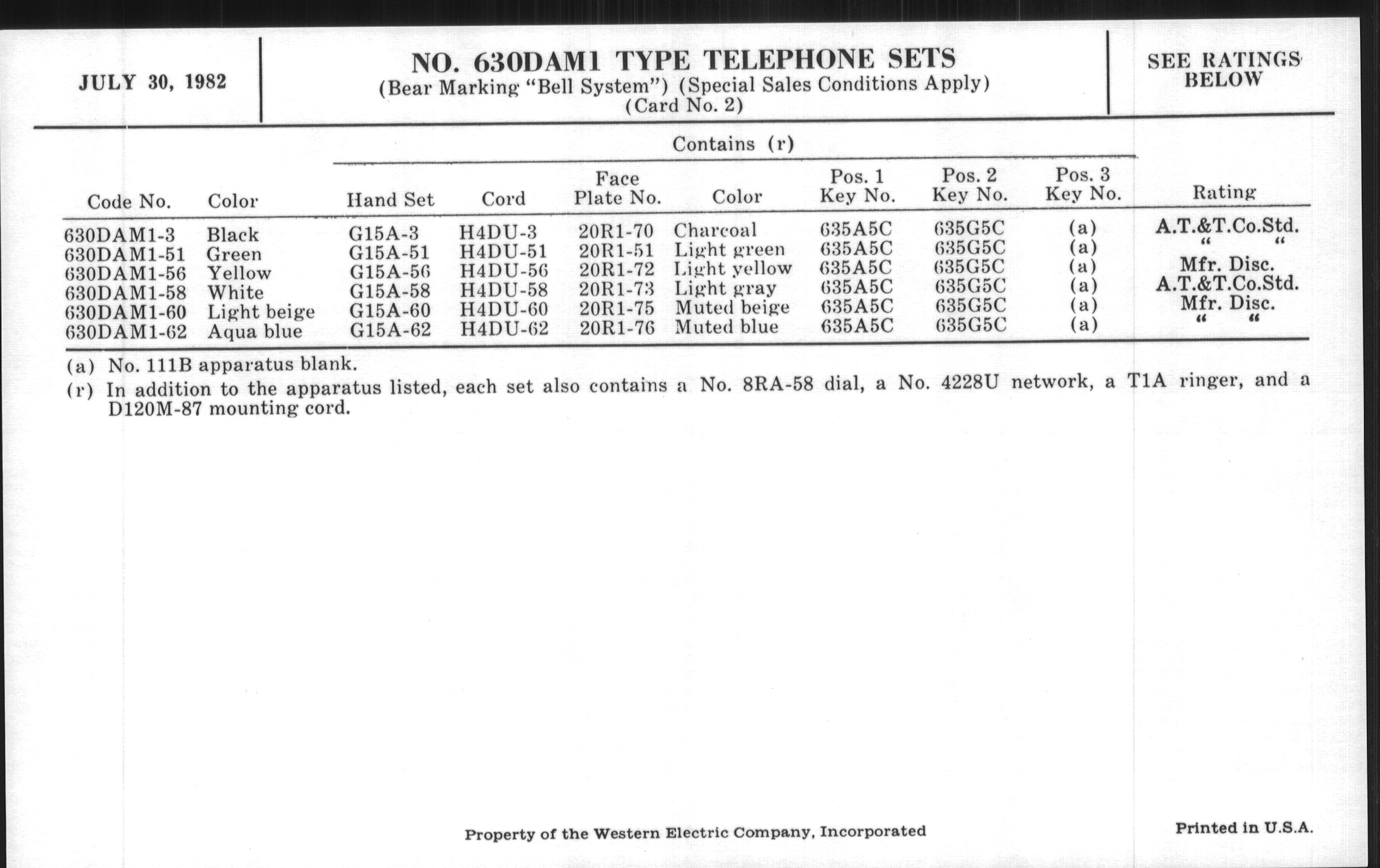 JULY 30, 1982

NO. 630DAM1 TYPE TELEPHONE SETS
(Bear Marking "Bell System") (Special Sales Conditions Apply)
(Card No. 2)

SEE RATINGS BELOW

Contains (r)

| Code No. | Color | Hand Set | Cord | Face Plate No. | Color | Pos. 1 Key No. | Pos. 2 Key No. | Pos. 3 Key No. | Rating |
|---|---|---|---|---|---|---|---|---|---|
| 630DAM1-3 | Black | G15A-3 | H4DU-3 | 20R1-70 | Charcoal | 635A5C | 635G5C | (a) | A.T.&T.Co.Std. |
| 630DAM1-51 | Green | G15A-51 | H4DU-51 | 20R1-51 | Light green | 635A5C | 635G5C | (a) | " " |
| 630DAM1-56 | Yellow | G15A-56 | H4DU-56 | 20R1-72 | Light yellow | 635A5C | 635G5C | (a) | Mfr. Disc. |
| 630DAM1-58 | White | G15A-58 | H4DU-58 | 20R1-73 | Light gray | 635A5C | 635G5C | (a) | A.T.&T.Co.Std. |
| 630DAM1-60 | Light beige | G15A-60 | H4DU-60 | 20R1-75 | Muted beige | 635A5C | 635G5C | (a) | Mfr. Disc. |
| 630DAM1-62 | Aqua blue | G15A-62 | H4DU-62 | 20R1-76 | Muted blue | 635A5C | 635G5C | (a) | " " |

(a) No. 111B apparatus blank.
(r) In addition to the apparatus listed, each set also contains a No. 8RA-58 dial, a No. 4228U network, a T1A ringer, and a D120M-87 mounting cord.

Property of the Western Electric Company, Incorporated

Printed in U.S.A.